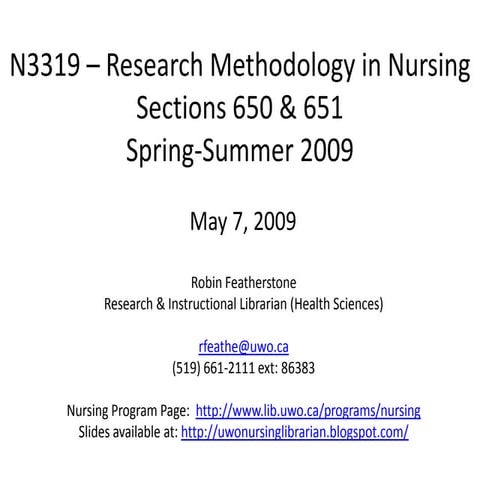 N3319 – Research Methodology in Nursing
Sections 650 & 651
Spring-Summer 2009

May 7, 2009

Robin Featherstone
Research & Instructional Librarian (Health Sciences)

rfeathe@uwo.ca
(519) 661-2111 ext: 86383

Nursing Program Page: http://www.lib.uwo.ca/programs/nursing
Slides available at: http://uwonursinglibrarian.blogspot.com/